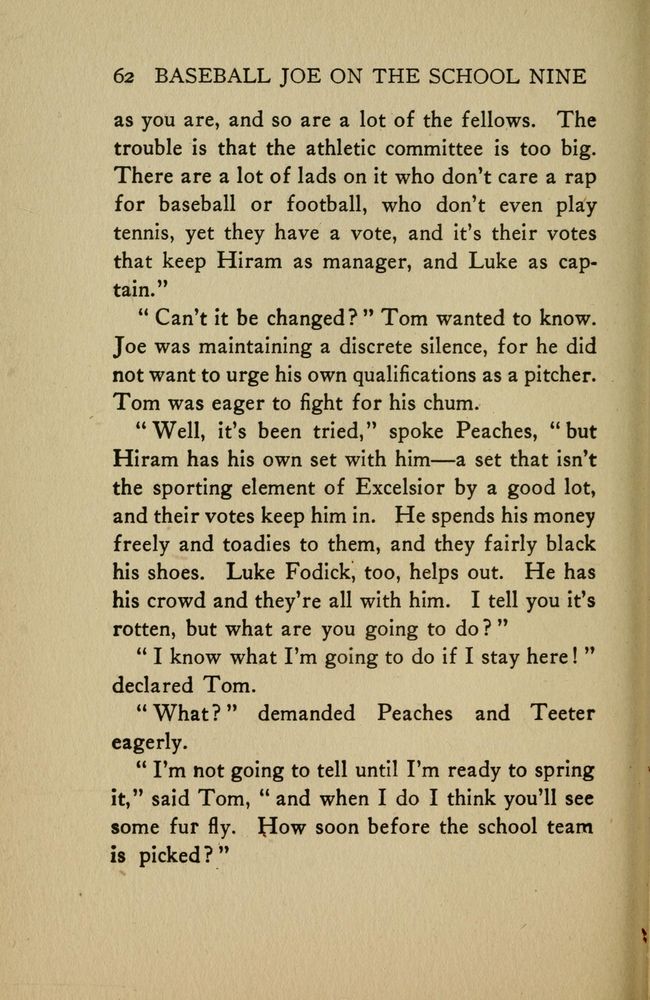 62 BASEBALL JOE ON THE SCHOOL NINE

as you are, and so are a lot of the fellows. The trouble is that the athletic committee is too big. There are a lot of lads on it who don't care a rap for baseball or football, who don't even play tennis, yet they have a vote, and it's their votes that keep Hiram as manager, and Luke as captain."

"Can't it be changed?" Tom wanted to know. Joe was maintaining a discrete silence, for he did not want to urge his own qualifications as a pitcher. Tom was eager to fight for his chum.

"Well, it's been tried," spoke Peaches, "but Hiram has his own set with him—a set that isn't the sporting element of Excelsior by a good lot, and their votes keep him in. He spends his money freely and toadies to them, and they fairly black his shoes. Luke Fodick, too, helps out. He has his crowd and they're all with him. I tell you it's rotten, but what are you going to do?"

"I know what I'm going to do if I stay here!" declared Tom.

"What?" demanded Peaches and Teeter eagerly.

"I'm not going to tell until I'm ready to spring it," said Tom, "and when I do I think you'll see some fur fly. How soon before the school team is picked?"